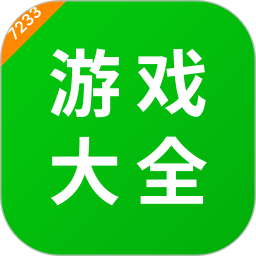 7233

游戏
大全